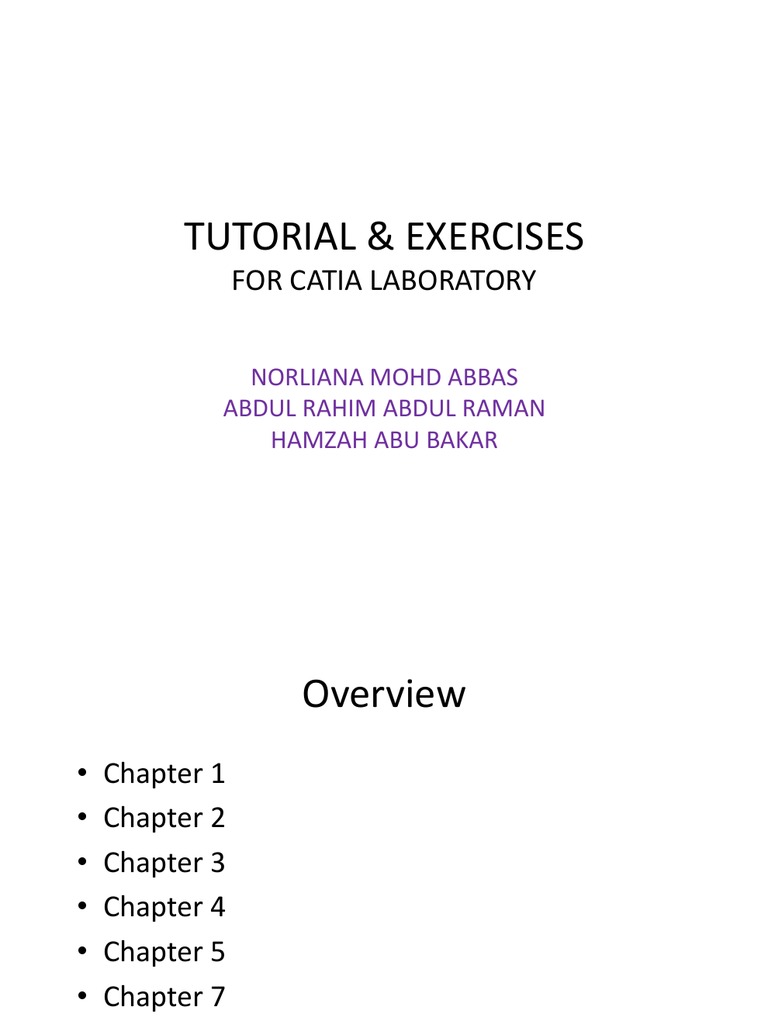 TUTORIAL & EXERCISES
FOR CATIA LABORATORY

NORLIANA MOHD ABBAS
ABDUL RAHIM ABDUL RAMAN
HAMZAH ABU BAKAR

Overview

• Chapter 1
• Chapter 2
• Chapter 3
• Chapter 4
• Chapter 5
• Chapter 7